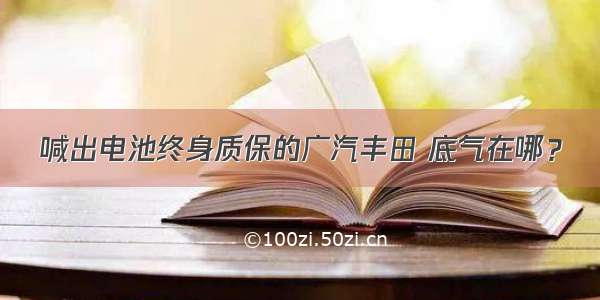 喊出电池终身质保的广汽丰田 底气在哪？

©100zi.50zi.cn